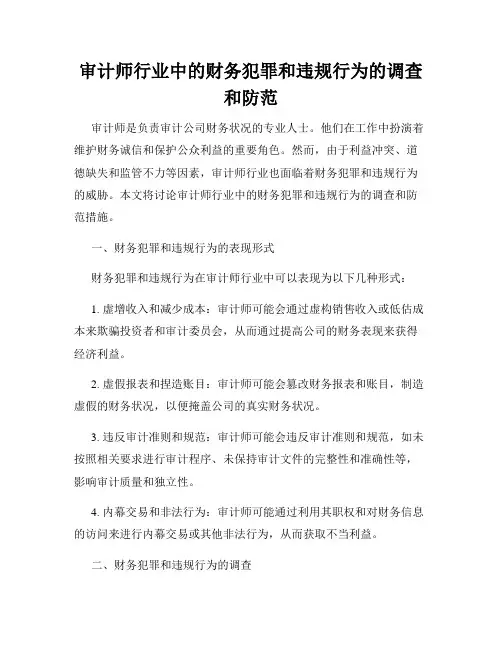 审计师行业中的财务犯罪和违规行为的调查和防范

审计师是负责审计公司财务状况的专业人士。他们在工作中扮演着维护财务诚信和保护公众利益的重要角色。然而，由于利益冲突、道德缺失和监管不力等因素，审计师行业也面临着财务犯罪和违规行为的威胁。本文将讨论审计师行业中的财务犯罪和违规行为的调查和防范措施。

一、财务犯罪和违规行为的表现形式

财务犯罪和违规行为在审计师行业中可以表现为以下几种形式：

1. 虚增收入和减少成本：审计师可能会通过虚构销售收入或低估成本来欺骗投资者和审计委员会，从而通过提高公司的财务表现来获得经济利益。

2. 虚假报表和捏造账目：审计师可能会篡改财务报表和账目，制造虚假的财务状况，以便掩盖公司的真实财务状况。

3. 违反审计准则和规范：审计师可能会违反审计准则和规范，如未按照相关要求进行审计程序、未保持审计文件的完整性和准确性等，影响审计质量和独立性。

4. 内幕交易和非法行为：审计师可能通过利用其职权和对财务信息的访问来进行内幕交易或其他非法行为，从而获取不当利益。

二、财务犯罪和违规行为的调查